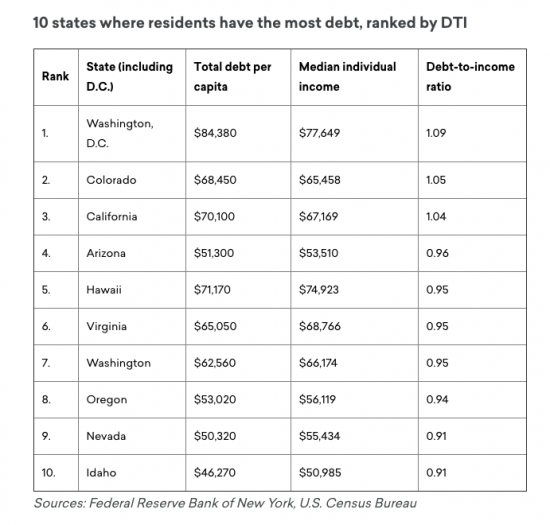 10 states where residents have the most debt, ranked by DTI

| Rank | State (including D.C.) | Total debt per capita | Median individual income | Debt-to-income ratio |
|---|---|---|---|---|
| 1. | Washington, D.C. | \$84,380 | \$77,649 | 1.09 |
| 2. | Colorado | \$68,450 | \$65,458 | 1.05 |
| 3. | California | \$70,100 | \$67,169 | 1.04 |
| 4. | Arizona | \$51,300 | \$53,510 | 0.96 |
| 5. | Hawaii | \$71,170 | \$74,923 | 0.95 |
| 6. | Virginia | \$65,050 | \$68,766 | 0.95 |
| 7. | Washington | \$62,560 | \$66,174 | 0.95 |
| 8. | Oregon | \$53,020 | \$56,119 | 0.94 |
| 9. | Nevada | \$50,320 | \$55,434 | 0.91 |
| 10. | Idaho | \$46,270 | \$50,985 | 0.91 |

Sources: Federal Reserve Bank of New York, U.S. Census Bureau